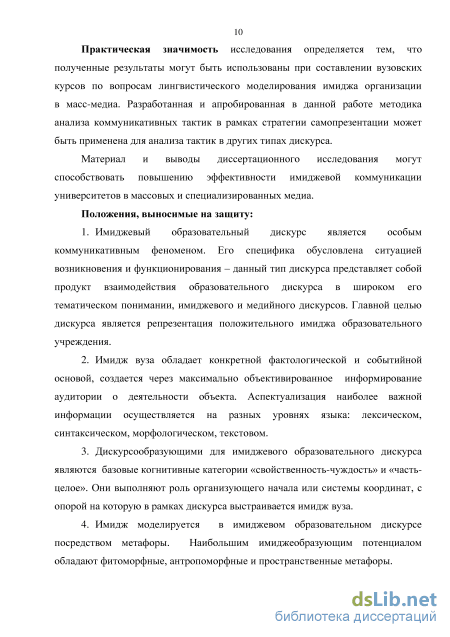 10

Практическая значимость исследования определяется тем, что полученные результаты могут быть использованы при составлении вузовских курсов по вопросам лингвистического моделирования имиджа организации в масс-медиа. Разработанная и апробированная в данной работе методика анализа коммуникативных тактик в рамках стратегии самопрезентации может быть применена для анализа тактик в других типах дискурса.

Материал и выводы диссертационного исследования могут способствовать повышению эффективности имиджевой коммуникации университетов в массовых и специализированных медиа.

Положения, выносимые на защиту:

1. Имиджевый образовательный дискурс является особым коммуникативным феноменом. Его специфика обусловлена ситуацией возникновения и функционирования – данный тип дискурса представляет собой продукт взаимодействия образовательного дискурса в широком его тематическом понимании, имиджевого и медийного дискурсов. Главной целью дискурса является репрезентация положительного имиджа образовательного учреждения.

2. Имидж вуза обладает конкретной фактологической и событийной основой, создается через максимально объективированное информирование аудитории о деятельности объекта. Аспектуализация наиболее важной информации осуществляется на разных уровнях языка: лексическом, синтаксическом, морфологическом, текстовом.

3. Дискурсообразующими для имиджевого образовательного дискурса являются базовые когнитивные категории «свойственность-чуждость» и «часть-целое». Они выполняют роль организующего начала или системы координат, с опорой на которую в рамках дискурса выстраивается имидж вуза.

4. Имидж моделируется в имиджевом образовательном дискурсе посредством метафоры. Наибольшим имиджеобразующим потенциалом обладают фитоморфные, антропоморфные и пространственные метафоры.

dsLib.net
библиотека диссертаций